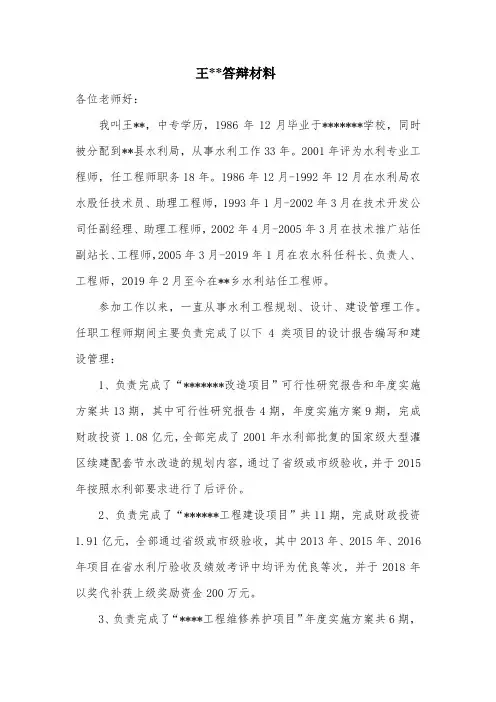 王**答辩材料

各位老师好：

我叫王**，中专学历，1986 年 12 月毕业于*******学校，同时被分配到**县水利局，从事水利工作 33 年。2001 年评为水利专业工程师，任工程师职务 18 年。1986 年 12 月-1992 年 12 月在水利局农水股任技术员、助理工程师，1993 年 1 月-2002 年 3 月在技术开发公司任副经理、助理工程师，2002 年 4 月-2005 年 3 月在技术推广站任副站长、工程师，2005 年 3 月-2019 年 1 月在农水科任科长、负责人、工程师，2019 年 2 月至今在**乡水利站任工程师。

参加工作以来，一直从事水利工程规划、设计、建设管理工作。任职工程师期间主要负责完成了以下 4 类项目的设计报告编写和建设管理：

1、负责完成了“*******改造项目”可行性研究报告和年度实施方案共 13 期，其中可行性研究报告 4 期，年度实施方案 9 期，完成财政投资 1.08 亿元，全部完成了 2001 年水利部批复的国家级大型灌区续建配套节水改造的规划内容，通过了省级或市级验收，并于 2015 年按照水利部要求进行了后评价。

2、负责完成了“******工程建设项目”共 11 期，完成财政投资 1.91 亿元，全部通过省级或市级验收，其中 2013 年、2015 年、2016 年项目在省水利厅验收及绩效考评中均评为优良等次，并于 2018 年以奖代补获上级奖励资金 200 万元。

3、负责完成了“****工程维修养护项目”年度实施方案共 6 期，